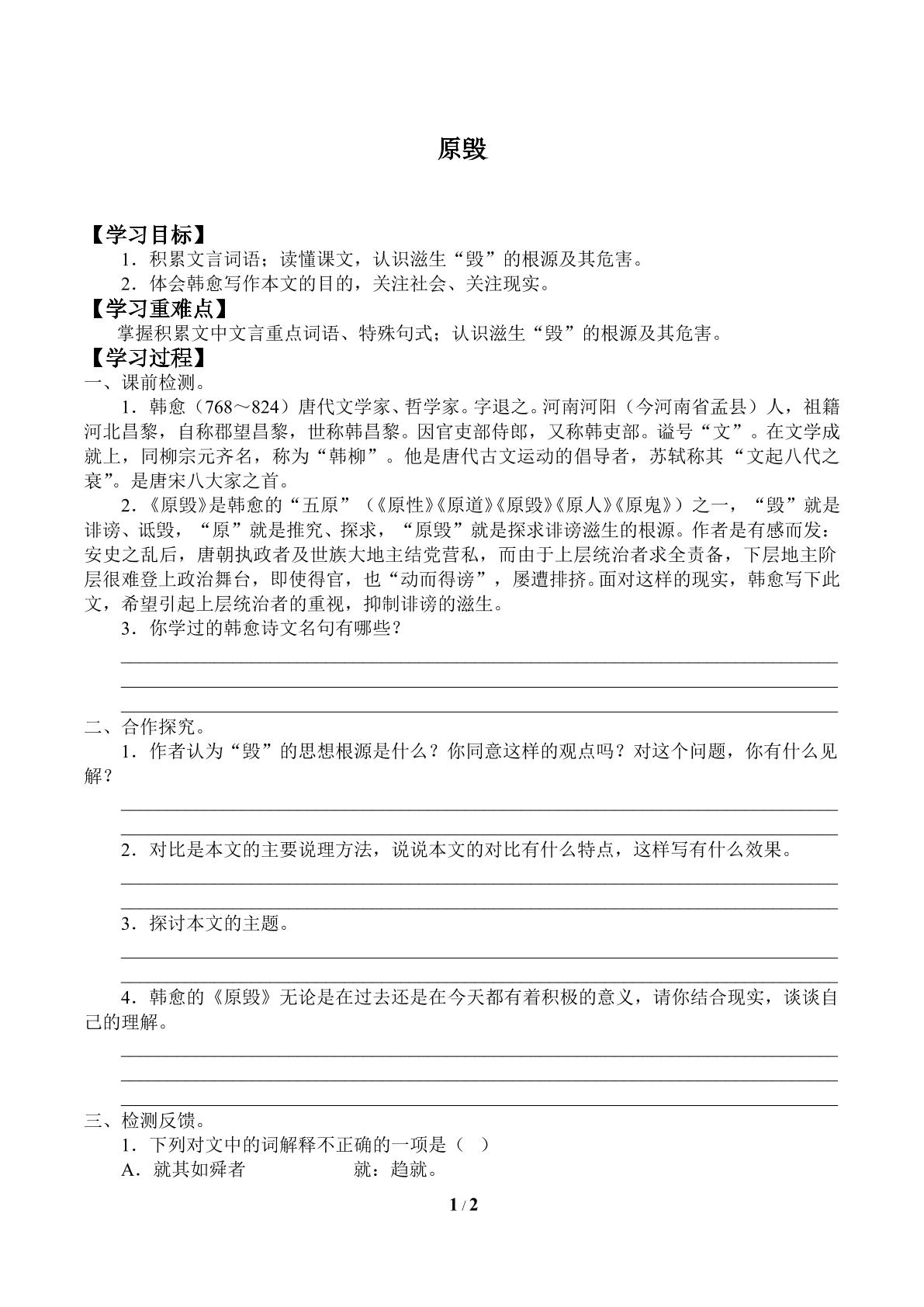 原毁

【学习目标】

1．积累文言词语；读懂课文，认识滋生“毁”的根源及其危害。

2．体会韩愈写作本文的目的，关注社会、关注现实。

【学习重难点】

掌握积累文中文言重点词语、特殊句式；认识滋生“毁”的根源及其危害。

【学习过程】

一、课前检测。

1．韩愈（768～824）唐代文学家、哲学家。字退之。河南河阳（今河南省孟县）人，祖籍河北昌黎，自称郡望昌黎，世称韩昌黎。因官吏部侍郎，又称韩吏部。谥号“文”。在文学成就上，同柳宗元齐名，称为“韩柳”。他是唐代古文运动的倡导者，苏轼称其“文起八代之衰”。是唐宋八大家之首。

2．《原毁》是韩愈的“五原”（《原性》《原道》《原毁》《原人》《原鬼》）之一，“毁”就是诽谤、诋毁，“原”就是推究、探求，“原毁”就是探求诽谤滋生的根源。作者是有感而发：安史之乱后，唐朝执政者及世族大地主结党营私，而由于上层统治者求全责备，下层地主阶层很难登上政治舞台，即使得官，也“动而得谤”，屡遭排挤。面对这样的现实，韩愈写下此文，希望引起上层统治者的重视，抑制诽谤的滋生。

3．你学过的韩愈诗文名句有哪些？

____
____
____

二、合作探究。

1．作者认为“毁”的思想根源是什么？你同意这样的观点吗？对这个问题，你有什么见解？

____
____

2．对比是本文的主要说理方法，说说本文的对比有什么特点，这样写有什么效果。

____
____

3．探讨本文的主题。

____
____

4．韩愈的《原毁》无论是在过去还是在今天都有着积极的意义，请你结合现实，谈谈自己的理解。

____
____
____

三、检测反馈。

1．下列对文中的词解释不正确的一项是（ ）

A．就其如舜者 就：趋就。

1 / 2